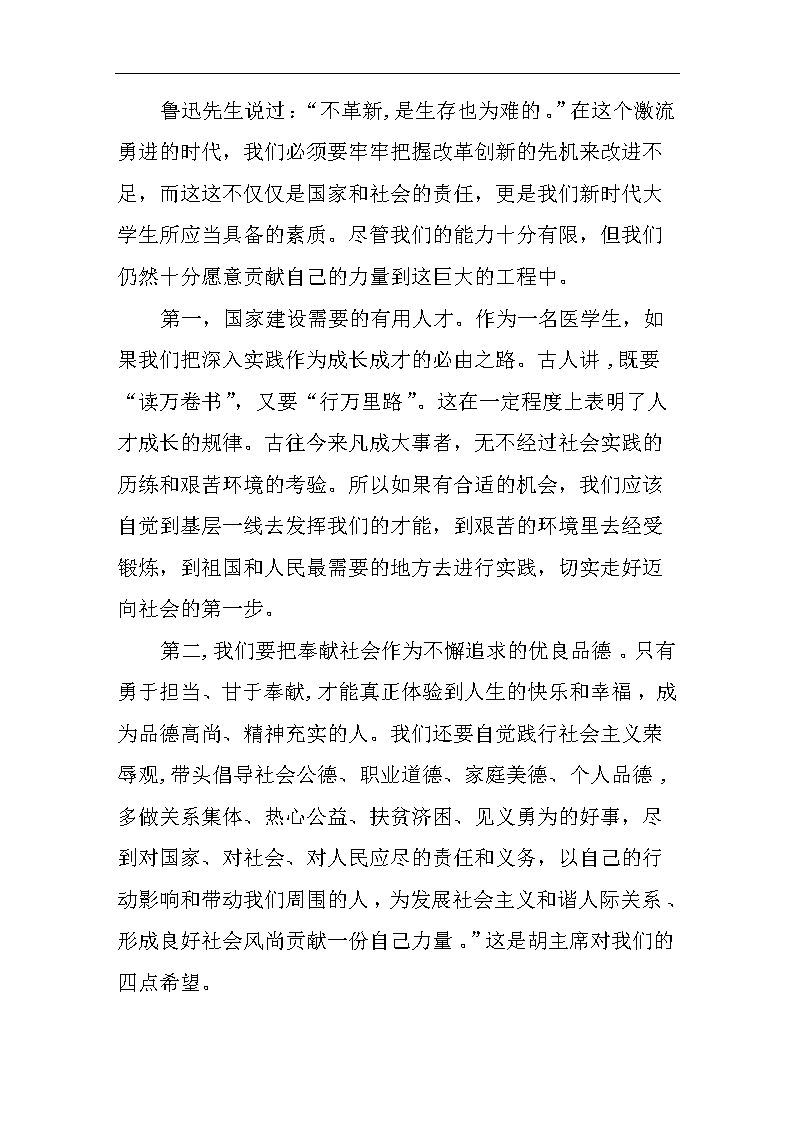 鲁迅先生说过：“不革新，是生存也为难的。”在这个激流勇进的时代，我们必须要牢牢把握改革创新的先机来改进不足，而这这不仅仅是国家和社会的责任，更是我们新时代大学生所应当具备的素质。尽管我们的能力十分有限，但我们仍然十分愿意贡献自己的力量到这巨大的工程中。

第一，国家建设需要的有用人才。作为一名医学生，如果我们把深入实践作为成长成才的必由之路。古人讲，既要“读万卷书”，又要“行万里路”。这在一定程度上表明了人才成长的规律。古往今来凡成大事者，无不经过社会实践的历练和艰苦环境的考验。所以如果有合适的机会，我们应该自觉到基层一线去发挥我们的才能，到艰苦的环境里去经受锻炼，到祖国和人民最需要的地方去进行实践，切实走好迈向社会的第一步。

第二，我们要把奉献社会作为不懈追求的优良品德。只有勇于担当、甘于奉献，才能真正体验到人生的快乐和幸福，成为品德高尚、精神充实的人。我们还要自觉践行社会主义荣辱观，带头倡导社会公德、职业道德、家庭美德、个人品德，多做关系集体、热心公益、扶贫济困、见义勇为的好事，尽到对国家、对社会、对人民应尽的责任和义务，以自己的行动影响和带动我们周围的人，为发展社会主义和谐人际关系、形成良好社会风尚贡献一份自己力量。”这是胡主席对我们的四点希望。